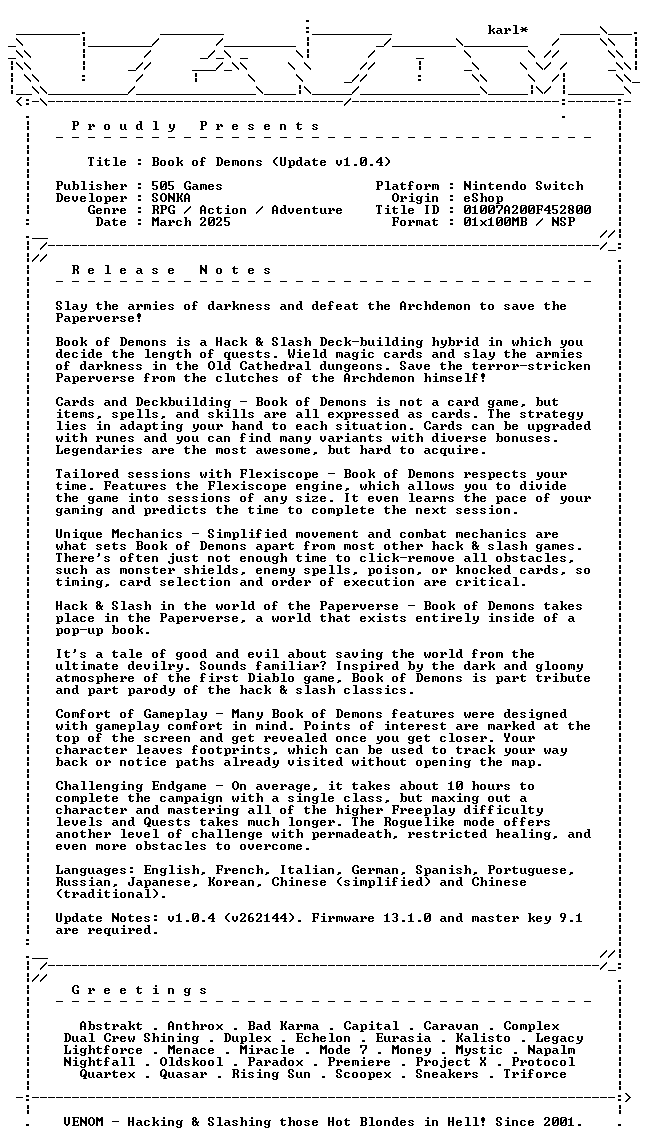 karl*

P r o u d l y   P r e s e n t s

Title : Book of Demons (Update v1.0.4)

Publisher : 505 Games
Developer : SONKA
Genre : RPG / Action / Adventure
Date : March 2025

Platform : Nintendo Switch
Origin : eShop
Title ID : 01007A200F452800
Format : 01x100MB / NSP

R e l e a s e   N o t e s

Slay the armies of darkness and defeat the Archdemon to save the Paperverse!

Book of Demons is a Hack & Slash Deck-building hybrid in which you decide the length of quests. Wield magic cards and slay the armies of darkness in the Old Cathedral dungeons. Save the terror-stricken Paperverse from the clutches of the Archdemon himself!

Cards and Deckbuilding - Book of Demons is not a card game, but items, spells, and skills are all expressed as cards. The strategy lies in adapting your hand to each situation. Cards can be upgraded with runes and you can find many variants with diverse bonuses. Legendaries are the most awesome, but hard to acquire.

Tailored sessions with Flexiscope - Book of Demons respects your time. Features the Flexiscope engine, which allows you to divide the game into sessions of any size. It even learns the pace of your gaming and predicts the time to complete the next session.

Unique Mechanics - Simplified movement and combat mechanics are what sets Book of Demons apart from most other hack & slash games. There's often just not enough time to click-remove all obstacles, such as monster shields, enemy spells, poison, or knocked cards, so timing, card selection and order of execution are critical.

Hack & Slash in the world of the Paperverse - Book of Demons takes place in the Paperverse, a world that exists entirely inside of a pop-up book.

It's a tale of good and evil about saving the world from the ultimate devilry. Sounds familiar? Inspired by the dark and gloomy atmosphere of the first Diablo game, Book of Demons is part tribute and part parody of the hack & slash classics.

Comfort of Gameplay - Many Book of Demons features were designed with gameplay comfort in mind. Points of interest are marked at the top of the screen and get revealed once you get closer. Your character leaves footprints, which can be used to track your way back or notice paths already visited without opening the map.

Challenging Endgame - On average, it takes about 10 hours to complete the campaign with a single class, but maxing out a character and mastering all of the higher Freeplay difficulty levels and Quests takes much longer. The Roguelike mode offers another level of challenge with permadeath, restricted healing, and even more obstacles to overcome.

Languages: English, French, Italian, German, Spanish, Portuguese, Russian, Japanese, Korean, Chinese (simplified) and Chinese (traditional).

Update Notes: v1.0.4 (v262144). Firmware 13.1.0 and master key 9.1 are required.

G r e e t i n g s

Abstrakt . Anthrox . Bad Karma . Capital . Caravan . Complex
Dual Crew Shining . Duplex . Echelon . Eurasia . Kalisto . Legacy
Lightforce . Menace . Miracle . Mode 7 . Money . Mystic . Napalm
Nightfall . Oldskool . Paradox . Premiere . Project X . Protocol
Quartex . Quasar . Rising Sun . Scoopex . Sneakers . Triforce

VENOM - Hacking & Slashing those Hot Blondes in Hell! Since 2001.